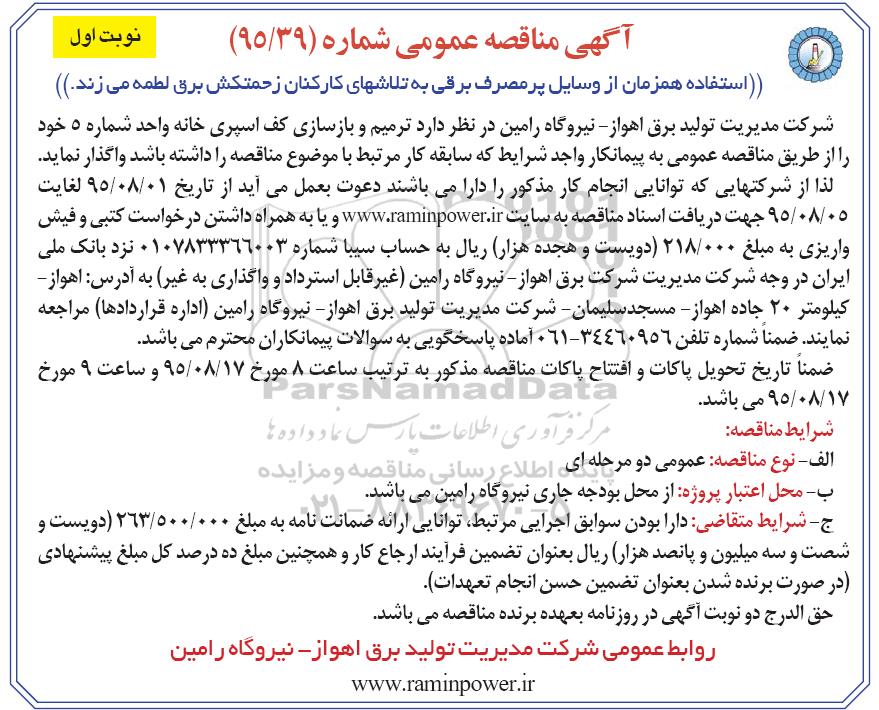 نوبت اول

آگهی مناقصه عمومی شماره (۹۵/۳۹)

((استفاده همزمان از وسایل پرمصرف برقی به تلاشهای کارکنان زحمتکش برق لطمه می زند.))

شرکت مدیریت تولید برق اهواز- نیروگاه رامین در نظر دارد ترمیم و بازسازی کف اسپری خانه واحد شماره ۵ خود را از طریق مناقصه عمومی به پیمانکار واجد شرایط که سابقه کار مرتبط با موضوع مناقصه را داشته باشد واگذار نماید.

لذا از شرکتهایی که توانایی انجام کار مذکور را دارا می باشند دعوت بعمل می آید از تاریخ ۹۵/۰۸/۰۱ لغایت ۹۵/۰۸/۰۵ جهت دریافت اسناد مناقصه به سایت www.raminpower.ir و یا به همراه داشتن درخواست کتبی و فیش واریزی به مبلغ ۲۱۸/۰۰۰ (دویست و هجده هزار) ریال به حساب سیبا شماره ۰۱۰۷۸۳۳۳۶۶۰۰۳ نزد بانک ملی ایران در وجه شرکت مدیریت شرکت برق اهواز- نیروگاه رامین (غیرقابل استرداد و واگذاری به غیر) به آدرس: اهواز- کیلومتر ۲۰ جاده اهواز- مسجدسلیمان- شرکت مدیریت تولید برق اهواز- نیروگاه رامین (اداره قراردادها) مراجعه نمایند. ضمناً شماره تلفن ۳۴۴۶۰۹۵۶-۰۶۱ آماده پاسخگویی به سوالات پیمانکاران محترم می باشد.

ضمناً تاریخ تحویل پاکات و افتتاح پاکات مناقصه مذکور به ترتیب ساعت ۸ مورخ ۹۵/۰۸/۱۷ و ساعت ۹ مورخ ۹۵/۰۸/۱۷ می باشد.

شرایط مناقصه:

الف- نوع مناقصه: عمومی دو مرحله ای

ب- محل اعتبار پروژه: از محل بودجه جاری نیروگاه رامین می باشد.

ج- شرایط متقاضی: دارا بودن سوابق اجرایی مرتبط، توانایی ارائه ضمانت نامه به مبلغ ۲۶۳/۵۰۰/۰۰۰ (دویست و شصت و سه میلیون و پانصد هزار) ریال بعنوان تضمین فرآیند ارجاع کار و همچنین مبلغ ده درصد کل مبلغ پیشنهادی (در صورت برنده شدن بعنوان تضمین حسن انجام تعهدات).

حق الدرج دو نوبت آگهی در روزنامه بعهده برنده مناقصه می باشد.

روابط عمومی شرکت مدیریت تولید برق اهواز- نیروگاه رامین

www.raminpower.ir

ParsNamadData
مرکز فرآوری اطلاعات پارس نماد داده ها
پایگاه اطلاع رسانی مناقصه و مزایده